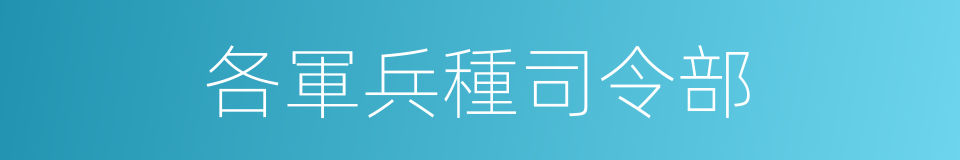 各軍兵種司令部